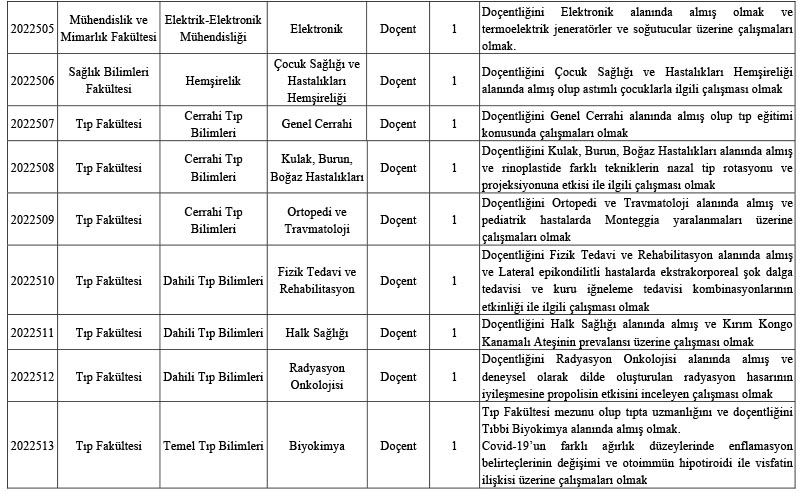 | | | | | | | |
|---|---|---|---|---|---|---|
| 2022505 | Mühendislik ve Mimarlık Fakültesi | Elektrik-Elektronik Mühendisliği | Elektronik | Doçent | 1 | Doçentliğini Elektronik alanında almış olmak ve termoelektrik jeneratörler ve soğutucular üzerine çalışmaları olmak. |
| 2022506 | Sağlık Bilimleri Fakültesi | Hemşirelik | Çocuk Sağlığı ve Hastalıkları Hemşireliği | Doçent | 1 | Doçentliğini Çocuk Sağlığı ve Hastalıkları Hemşireliği alanında almış olup astımlı çocuklarla ilgili çalışması olmak |
| 2022507 | Tıp Fakültesi | Cerrahi Tıp Bilimleri | Genel Cerrahi | Doçent | 1 | Doçentliğini Genel Cerrahi alanında almış olup tıp eğitimi konusunda çalışmaları olmak |
| 2022508 | Tıp Fakültesi | Cerrahi Tıp Bilimleri | Kulak, Burun, Boğaz Hastalıkları | Doçent | 1 | Doçentliğini Kulak, Burun, Boğaz Hastalıkları alanında almış ve rinoplastide farklı tekniklerin nazal tip rotasyonu ve projeksiyonuna etkisi ile ilgili çalışması olmak |
| 2022509 | Tıp Fakültesi | Cerrahi Tıp Bilimleri | Ortopedi ve Travmatoloji | Doçent | 1 | Doçentliğini Ortopedi ve Travmatoloji alanında almış ve pediatrik hastalarda Monteggia yaralanmaları üzerine çalışmaları olmak |
| 2022510 | Tıp Fakültesi | Dahili Tıp Bilimleri | Fizik Tedavi ve Rehabilitasyon | Doçent | 1 | Doçentliğini Fizik Tedavi ve Rehabilitasyon alanında almış ve Lateral epikondilitli hastalarda ekstrakorporeal şok dalga tedavisi ve kuru iğneleme tedavisi kombinasyonlarının etkinliği ile ilgili çalışması olmak |
| 2022511 | Tıp Fakültesi | Dahili Tıp Bilimleri | Halk Sağlığı | Doçent | 1 | Doçentliğini Halk Sağlığı alanında almış ve Kırım Kongo Kanamalı Ateşinin prevalansı üzerine çalışması olmak |
| 2022512 | Tıp Fakültesi | Dahili Tıp Bilimleri | Radyasyon Onkolojisi | Doçent | 1 | Doçentliğini Radyasyon Onkolojisi alanında almış ve deneysel olarak dilde oluşturulan radyasyon hasarının iyileşmesine propolisin etkisini inceleyen çalışması olmak |
| 2022513 | Tıp Fakültesi | Temel Tıp Bilimleri | Biyokimya | Doçent | 1 | Tıp Fakültesi mezunu olup tıpta uzmanlığını ve doçentliğini Tıbbi Biyokimya alanında almış olmak. Covid-19'un farklı ağırlık düzeylerinde enflamasyon belirteçlerinin değişimi ve otoimmün hipotiroidi ile visfatin ilişkisi üzerine çalışmaları olmak |